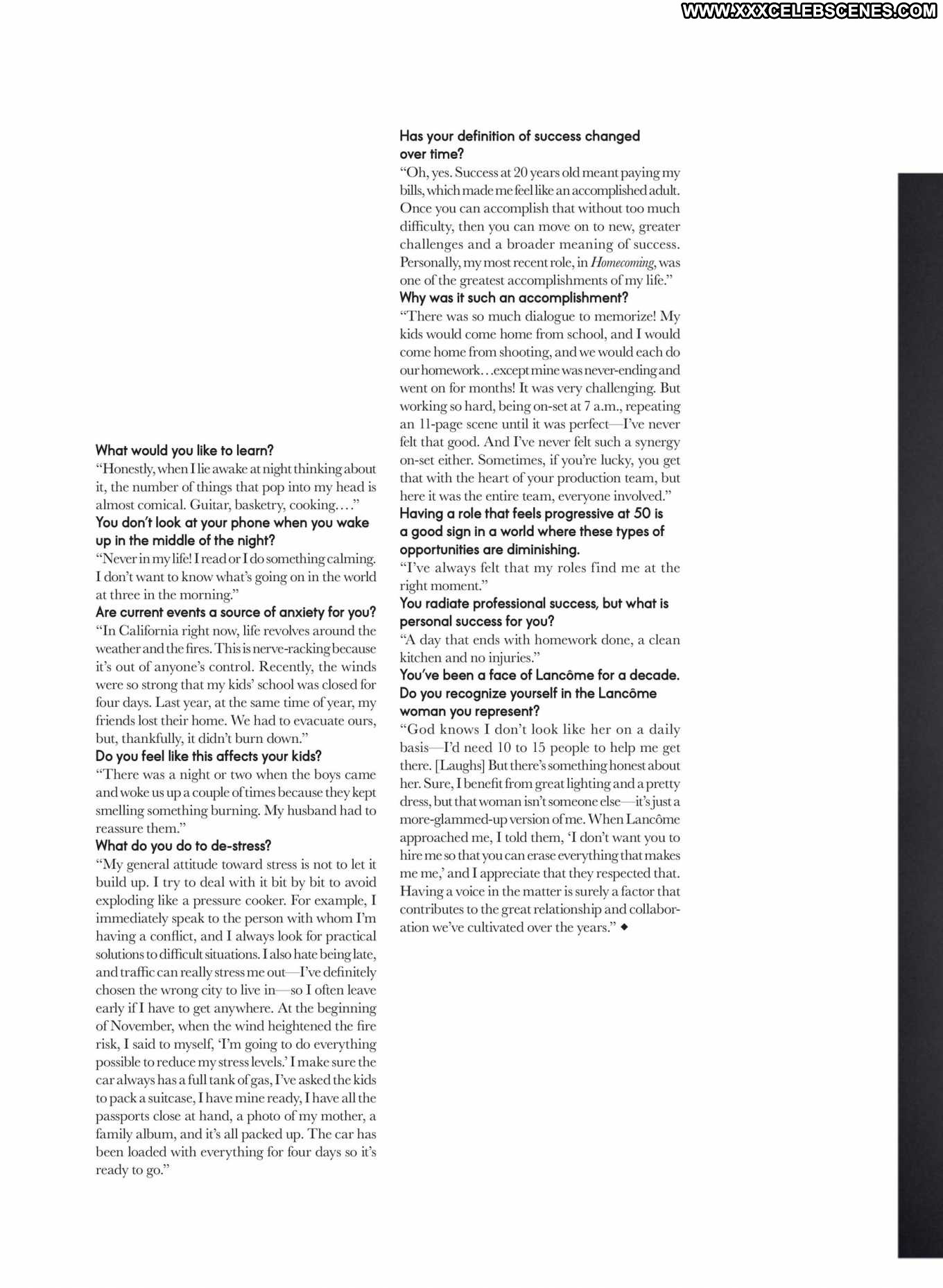 What would you like to learn?
"Honestly, when I lie awake at night thinking about it, the number of things that pop into my head is almost comical. Guitar, basketry, cooking…."

You don't look at your phone when you wake up in the middle of the night?
"Never in my life! I read or I do something calming. I don't want to know what's going on in the world at three in the morning."

Are current events a source of anxiety for you?
"In California right now, life revolves around the weather and the fires. This is nerve-racking because it's out of anyone's control. Recently, the winds were so strong that my kids' school was closed for four days. Last year, at the same time of year, my friends lost their home. We had to evacuate ours, but, thankfully, it didn't burn down."

Do you feel like this affects your kids?
"There was a night or two when the boys came and woke us up a couple of times because they kept smelling something burning. My husband had to reassure them."

What do you do to de-stress?
"My general attitude toward stress is not to let it build up. I try to deal with it bit by bit to avoid exploding like a pressure cooker. For example, I immediately speak to the person with whom I'm having a conflict, and I always look for practical solutions to difficult situations. I also hate being late, and traffic can really stress me out—I've definitely chosen the wrong city to live in—so I often leave early if I have to get anywhere. At the beginning of November, when the wind heightened the fire risk, I said to myself, 'I'm going to do everything possible to reduce my stress levels.' I make sure the car always has a full tank of gas, I've asked the kids to pack a suitcase, I have mine ready, I have all the passports close at hand, a photo of my mother, a family album, and it's all packed up. The car has been loaded with everything for four days so it's ready to go."

Has your definition of success changed over time?
"Oh, yes. Success at 20 years old meant paying my bills, which made me feel like an accomplished adult. Once you can accomplish that without too much difficulty, then you can move on to new, greater challenges and a broader meaning of success. Personally, my most recent role, in Homecoming, was one of the greatest accomplishments of my life."

Why was it such an accomplishment?
"There was so much dialogue to memorize! My kids would come home from school, and I would come home from shooting, and we would each do our homework…except mine was never-ending and went on for months! It was very challenging. But working so hard, being on-set at 7 a.m., repeating an 11-page scene until it was perfect—I've never felt that good. And I've never felt such a synergy on-set either. Sometimes, if you're lucky, you get that with the heart of your production team, but here it was the entire team, everyone involved."

Having a role that feels progressive at 50 is a good sign in a world where these types of opportunities are diminishing.
"I've always felt that my roles find me at the right moment."

You radiate professional success, but what is personal success for you?
"A day that ends with homework done, a clean kitchen and no injuries."

You've been a face of Lancôme for a decade. Do you recognize yourself in the Lancôme woman you represent?
"God knows I don't look like her on a daily basis—I'd need 10 to 15 people to help me get there. [Laughs] But there's something honest about her. Sure, I benefit from great lighting and a pretty dress, but that woman isn't someone else—it's just a more-glammed-up version of me. When Lancôme approached me, I told them, 'I don't want you to hire me so that you can erase everything that makes me me,' and I appreciate that they respected that. Having a voice in the matter is surely a factor that contributes to the great relationship and collaboration we've cultivated over the years." ◆

WWW.XXXCELEBSCENES.COM